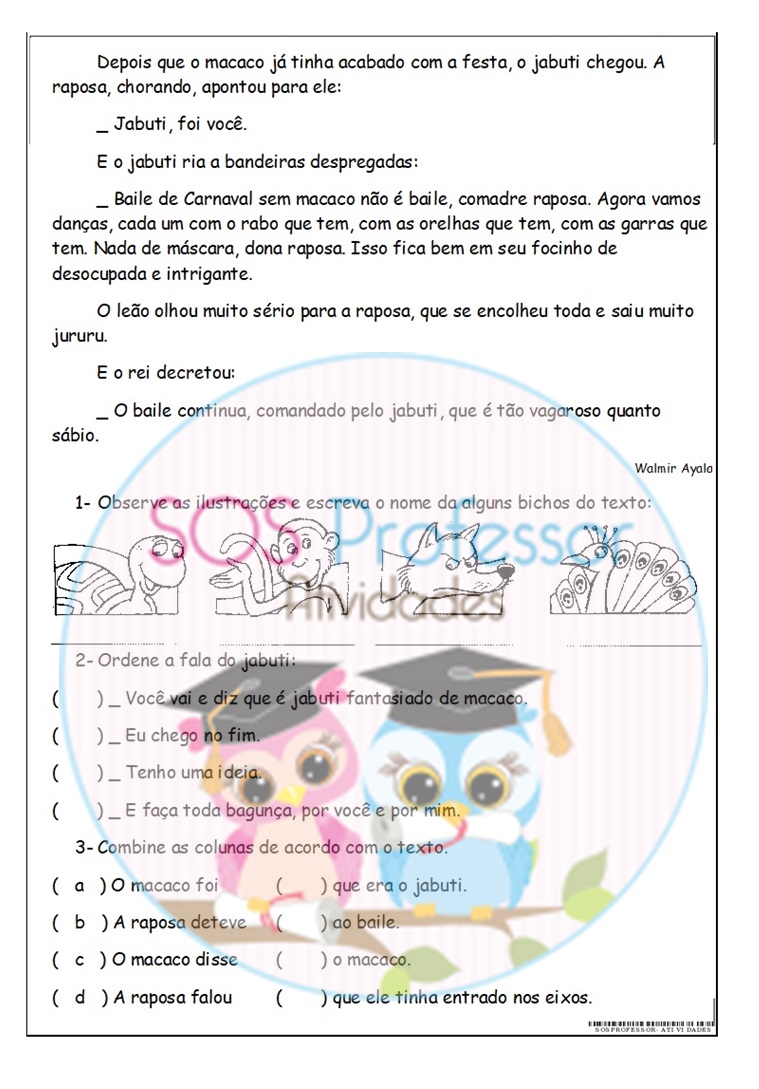 Depois que o macaco já tinha acabado com a festa, o jabuti chegou. A raposa, chorando, apontou para ele:

_ Jabuti, foi você.

E o jabuti ria a bandeiras despregadas:

_ Baile de Carnaval sem macaco não é baile, comadre raposa. Agora vamos danças, cada um com o rabo que tem, com as orelhas que tem, com as garras que tem. Nada de máscara, dona raposa. Isso fica bem em seu focinho de desocupada e intrigante.

O leão olhou muito sério para a raposa, que se encolheu toda e saiu muito jururu.

E o rei decretou:

_ O baile continua, comandado pelo jabuti, que é tão vagaroso quanto sábio.

Walmir Ayala

1- Observe as ilustrações e escreva o nome da alguns bichos do texto:

SOS Professor Atividades

2- Ordene a fala do jabuti:

( ) _ Você vai e diz que é jabuti fantasiado de macaco.

( ) _ Eu chego no fim.

( ) _ Tenho uma ideia.

( ) _ E faça toda bagunça, por você e por mim.

3- Combine as colunas de acordo com o texto.

( a ) O macaco foi ( ) que era o jabuti.

( b ) A raposa deteve ( ) ao baile.

( c ) O macaco disse ( ) o macaco.

( d ) A raposa falou ( ) que ele tinha entrado nos eixos.

SOS PROFESSOR- ATIVIDADES